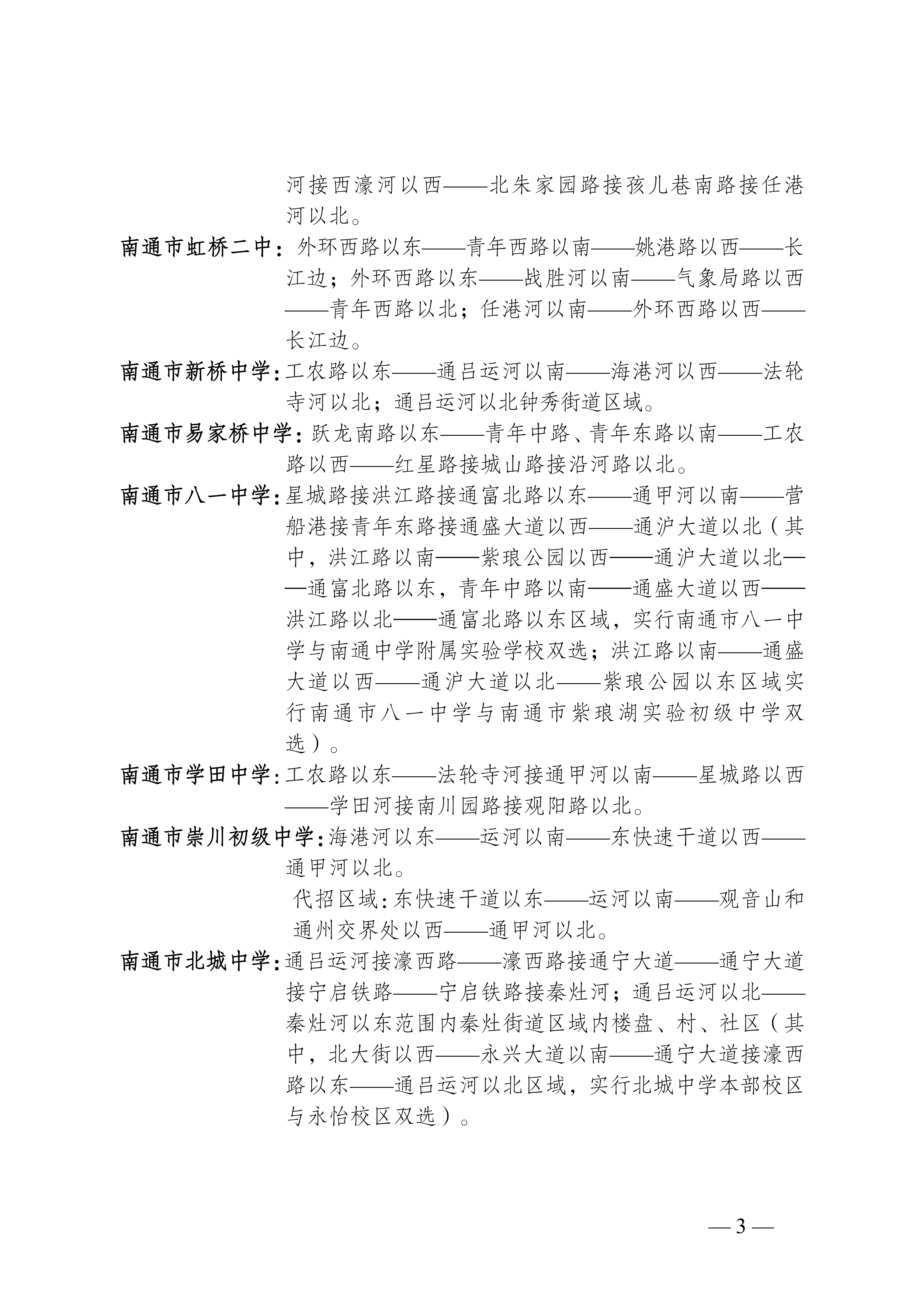 河接西濠河以西——北朱家园路接孩儿巷南路接任港河以北。

南通市虹桥二中：外环西路以东——青年西路以南——姚港路以西——长江边；外环西路以东——战胜河以南——气象局路以西——青年西路以北；任港河以南——外环西路以西——长江边。

南通市新桥中学：工农路以东——通吕运河以南——海港河以西——法轮寺河以北；通吕运河以北钟秀街道区域。

南通市易家桥中学：跃龙南路以东——青年中路、青年东路以南——工农路以西——红星路接城山路接沿河路以北。

南通市八一中学：星城路接洪江路接通富北路以东——通甲河以南——营船港接青年东路接通盛大道以西——通沪大道以北（其中，洪江路以南——紫琅公园以西——通沪大道以北——通富北路以东，青年中路以南——通盛大道以西——洪江路以北——通富北路以东区域，实行南通市八一中学与南通中学附属实验学校双选；洪江路以南——通盛大道以西——通沪大道以北——紫琅公园以东区域实行南通市八一中学与南通市紫琅湖实验初级中学双选）。

南通市学田中学：工农路以东——法轮寺河接通甲河以南——星城路以西——学田河接南川园路接观阳路以北。

南通市崇川初级中学：海港河以东——运河以南——东快速干道以西——通甲河以北。

代招区域：东快速干道以东——运河以南——观音山和通州交界处以西——通甲河以北。

南通市北城中学：通吕运河接濠西路——濠西路接通宁大道——通宁大道接宁启铁路——宁启铁路接秦灶河；通吕运河以北——秦灶河以东范围内秦灶街道区域内楼盘、村、社区（其中，北大街以西——永兴大道以南——通宁大道接濠西路以东——通吕运河以北区域，实行北城中学本部校区与永怡校区双选）。

— 3 —